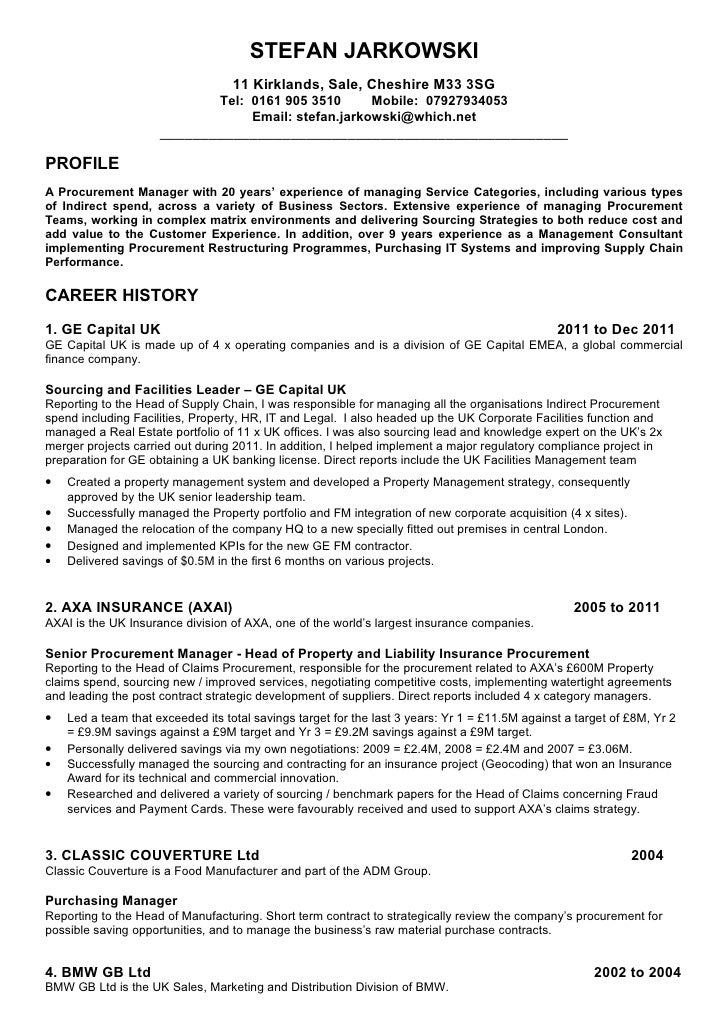 STEFAN JARKOWSKI
11 Kirklands, Sale, Cheshire M33 3SG
Tel: 0161 905 3510 Mobile: 07927934053
Email: stefan.jarkowski@which.net

PROFILE
A Procurement Manager with 20 years' experience of managing Service Categories, including various types of Indirect spend, across a variety of Business Sectors. Extensive experience of managing Procurement Teams, working in complex matrix environments and delivering Sourcing Strategies to both reduce cost and add value to the Customer Experience. In addition, over 9 years experience as a Management Consultant implementing Procurement Restructuring Programmes, Purchasing IT Systems and improving Supply Chain Performance.

CAREER HISTORY
1. GE Capital UK 2011 to Dec 2011
GE Capital UK is made up of 4 x operating companies and is a division of GE Capital EMEA, a global commercial finance company.

Sourcing and Facilities Leader – GE Capital UK
Reporting to the Head of Supply Chain, I was responsible for managing all the organisations Indirect Procurement spend including Facilities, Property, HR, IT and Legal. I also headed up the UK Corporate Facilities function and managed a Real Estate portfolio of 11 x UK offices. I was also sourcing lead and knowledge expert on the UK's 2x merger projects carried out during 2011. In addition, I helped implement a major regulatory compliance project in preparation for GE obtaining a UK banking license. Direct reports include the UK Facilities Management team
• Created a property management system and developed a Property Management strategy, consequently approved by the UK senior leadership team.
• Successfully managed the Property portfolio and FM integration of new corporate acquisition (4 x sites).
• Managed the relocation of the company HQ to a new specially fitted out premises in central London.
• Designed and implemented KPIs for the new GE FM contractor.
• Delivered savings of $0.5M in the first 6 months on various projects.

2. AXA INSURANCE (AXAI) 2005 to 2011
AXAI is the UK Insurance division of AXA, one of the world's largest insurance companies.

Senior Procurement Manager - Head of Property and Liability Insurance Procurement
Reporting to the Head of Claims Procurement, responsible for the procurement related to AXA's £600M Property claims spend, sourcing new / improved services, negotiating competitive costs, implementing watertight agreements and leading the post contract strategic development of suppliers. Direct reports included 4 x category managers.
• Led a team that exceeded its total savings target for the last 3 years: Yr 1 = £11.5M against a target of £8M, Yr 2 = £9.9M savings against a £9M target and Yr 3 = £9.2M savings against a £9M target.
• Personally delivered savings via my own negotiations: 2009 = £2.4M, 2008 = £2.4M and 2007 = £3.06M.
• Successfully managed the sourcing and contracting for an insurance project (Geocoding) that won an Insurance Award for its technical and commercial innovation.
• Researched and delivered a variety of sourcing / benchmark papers for the Head of Claims concerning Fraud services and Payment Cards. These were favourably received and used to support AXA's claims strategy.

3. CLASSIC COUVERTURE Ltd 2004
Classic Couverture is a Food Manufacturer and part of the ADM Group.

Purchasing Manager
Reporting to the Head of Manufacturing. Short term contract to strategically review the company's procurement for possible saving opportunities, and to manage the business's raw material purchase contracts.

4. BMW GB Ltd 2002 to 2004
BMW GB Ltd is the UK Sales, Marketing and Distribution Division of BMW.